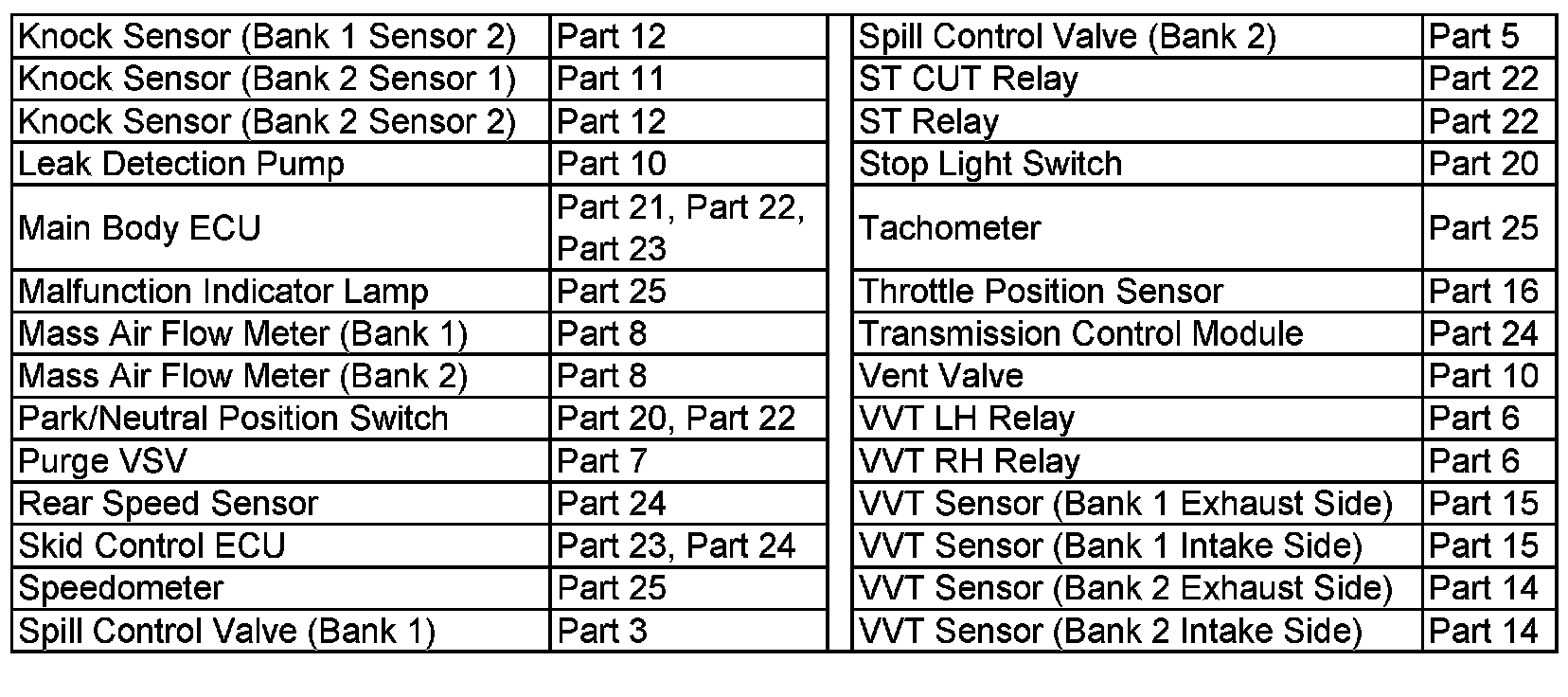 | Knock Sensor (Bank 1 Sensor 2) | Part 12 |
|---|---|
| Knock Sensor (Bank 2 Sensor 1) | Part 11 |
| Knock Sensor (Bank 2 Sensor 2) | Part 12 |
| Leak Detection Pump | Part 10 |
| Main Body ECU | Part 21, Part 22, Part 23 |
| Malfunction Indicator Lamp | Part 25 |
| Mass Air Flow Meter (Bank 1) | Part 8 |
| Mass Air Flow Meter (Bank 2) | Part 8 |
| Park/Neutral Position Switch | Part 20, Part 22 |
| Purge VSV | Part 7 |
| Rear Speed Sensor | Part 24 |
| Skid Control ECU | Part 23, Part 24 |
| Speedometer | Part 25 |
| Spill Control Valve (Bank 1) | Part 3 |

| Spill Control Valve (Bank 2) | Part 5 |
|---|---|
| ST CUT Relay | Part 22 |
| ST Relay | Part 22 |
| Stop Light Switch | Part 20 |
| Tachometer | Part 25 |
| Throttle Position Sensor | Part 16 |
| Transmission Control Module | Part 24 |
| Vent Valve | Part 10 |
| VVT LH Relay | Part 6 |
| VVT RH Relay | Part 6 |
| VVT Sensor (Bank 1 Exhaust Side) | Part 15 |
| VVT Sensor (Bank 1 Intake Side) | Part 15 |
| VVT Sensor (Bank 2 Exhaust Side) | Part 14 |
| VVT Sensor (Bank 2 Intake Side) | Part 14 |